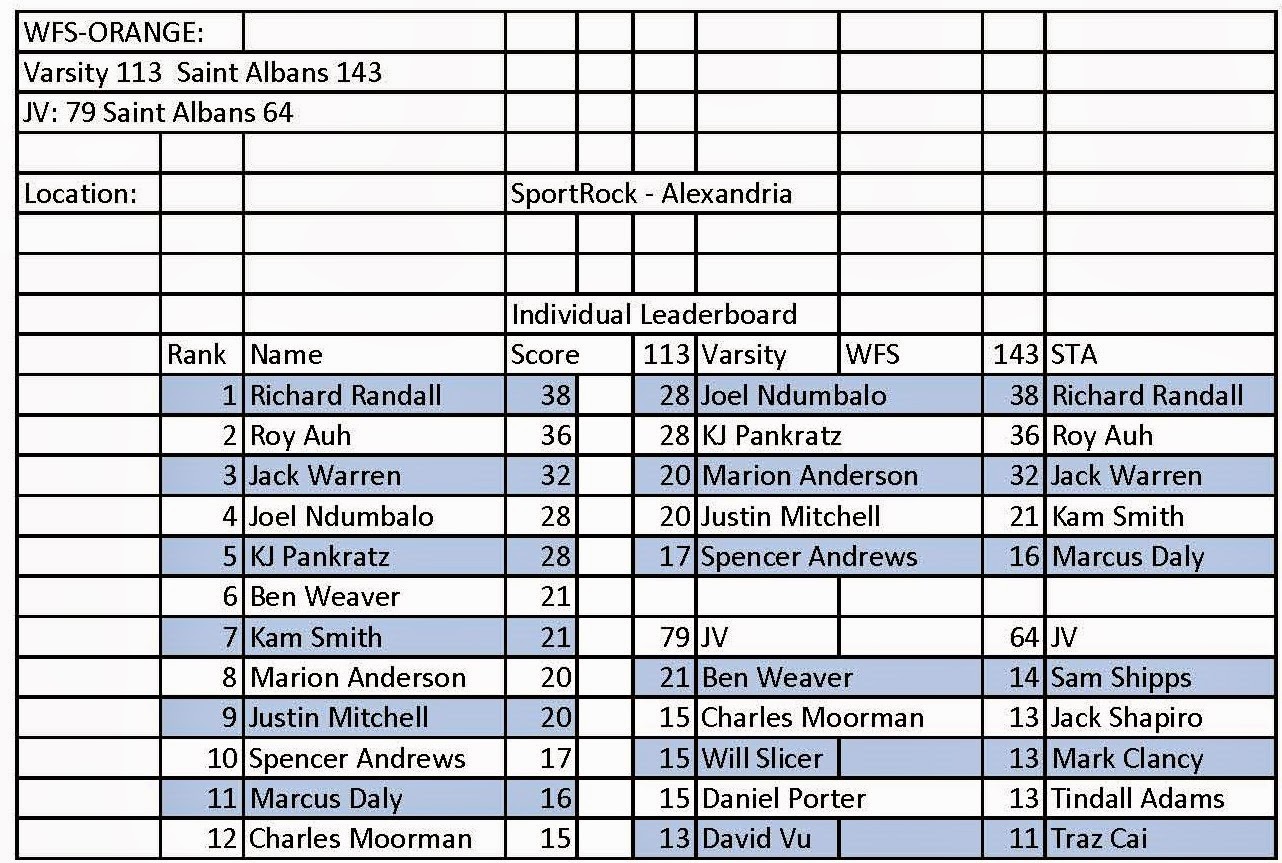 | WFS-ORANGE: | | | | | | | | | |
|---|---|---|---|---|---|---|---|---|---|
| Varsity 113 Saint Albans 143 | | | | | | | | | |
| JV: 79 Saint Albans 64 | | | | | | | | | |
| | | | | | | | | | |
| Location: | | | SportRock - Alexandria | | | | | | |
| | | | | | | | | | |
| | | | | | | | | | |
| | | | Individual Leaderboard | | | | | | |
| | Rank | Name | Score | | 113 | Varsity | WFS | 143 | STA |
| | 1 | Richard Randall | 38 | | 28 | Joel Ndumbalo | | 38 | Richard Randall |
| | 2 | Roy Auh | 36 | | 28 | KJ Pankratz | | 36 | Roy Auh |
| | 3 | Jack Warren | 32 | | 20 | Marion Anderson | | 32 | Jack Warren |
| | 4 | Joel Ndumbalo | 28 | | 20 | Justin Mitchell | | 21 | Kam Smith |
| | 5 | KJ Pankratz | 28 | | 17 | Spencer Andrews | | 16 | Marcus Daly |
| | 6 | Ben Weaver | 21 | | | | | | |
| | 7 | Kam Smith | 21 | | 79 | JV | | 64 | JV |
| | 8 | Marion Anderson | 20 | | 21 | Ben Weaver | | 14 | Sam Shipps |
| | 9 | Justin Mitchell | 20 | | 15 | Charles Moorman | | 13 | Jack Shapiro |
| | 10 | Spencer Andrews | 17 | | 15 | Will Slicer | | 13 | Mark Clancy |
| | 11 | Marcus Daly | 16 | | 15 | Daniel Porter | | 13 | Tindall Adams |
| | 12 | Charles Moorman | 15 | | 13 | David Vu | | 11 | Traz Cai |